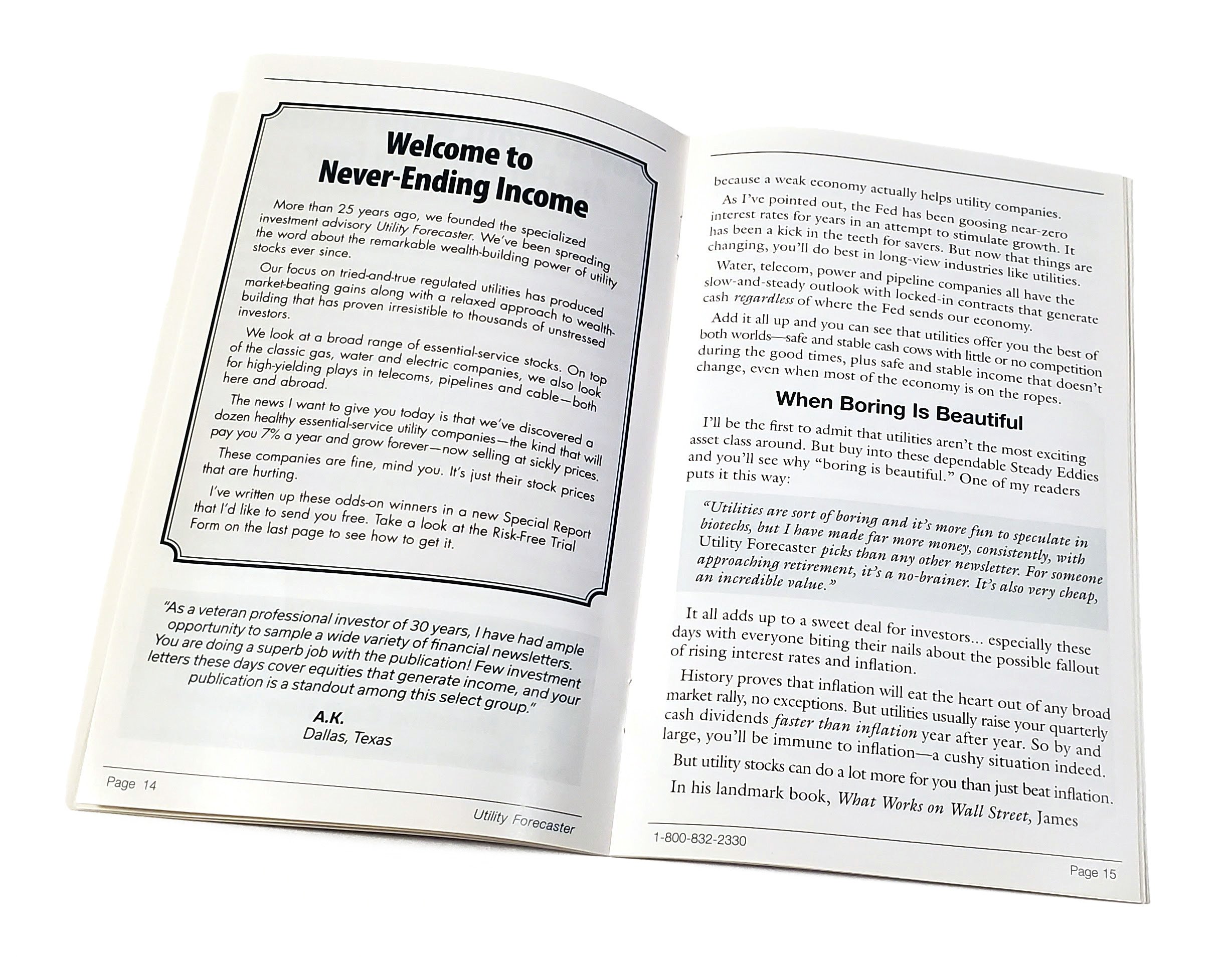 Welcome to Never-Ending Income

More than 25 years ago, we founded the specialized investment advisory Utility Forecaster. We've been spreading the word about the remarkable wealth-building power of utility stocks ever since.

Our focus on tried-and-true regulated utilities has produced market-beating gains along with a relaxed approach to wealth-building that has proven irresistible to thousands of unstressed investors.

We look at a broad range of essential-service stocks. On top of the classic gas, water and electric companies, we also look for high-yielding plays in telecoms, pipelines and cable—both here and abroad.

The news I want to give you today is that we've discovered a dozen healthy essential-service utility companies—the kind that will pay you 7% a year and grow forever—now selling at sickly prices.

These companies are fine, mind you. It's just their stock prices that are hurting.

I've written up these odds-on winners in a new Special Report that I'd like to send you free. Take a look at the Risk-Free Trial Form on the last page to see how to get it.

"As a veteran professional investor of 30 years, I have had ample opportunity to sample a wide variety of financial newsletters. You are doing a superb job with the publication! Few investment letters these days cover equities that generate income, and your publication is a standout among this select group."

A.K.
Dallas, Texas

Page 14

Utility Forecaster

because a weak economy actually helps utility companies.

As I've pointed out, the Fed has been goosing near-zero interest rates for years in an attempt to stimulate growth. It has been a kick in the teeth for savers. But now that things are changing, you'll do best in long-view industries like utilities.

Water, telecom, power and pipeline companies all have the slow-and-steady outlook with locked-in contracts that generate cash regardless of where the Fed sends our economy.

Add it all up and you can see that utilities offer you the best of both worlds—safe and stable cash cows with little or no competition during the good times, plus safe and stable income that doesn't change, even when most of the economy is on the ropes.

When Boring Is Beautiful

I'll be the first to admit that utilities aren't the most exciting asset class around. But buy into these dependable Steady Eddies and you'll see why "boring is beautiful." One of my readers puts it this way:

"Utilities are sort of boring and it's more fun to speculate in biotechs, but I have made far more money, consistently, with Utility Forecaster picks than any other newsletter. For someone approaching retirement, it's a no-brainer. It's also very cheap, an incredible value."

It all adds up to a sweet deal for investors... especially these days with everyone biting their nails about the possible fallout of rising interest rates and inflation.

History proves that inflation will eat the heart out of any broad market rally, no exceptions. But utilities usually raise your quarterly cash dividends faster than inflation year after year. So by and large, you'll be immune to inflation—a cushy situation indeed.

But utility stocks can do a lot more for you than just beat inflation.

In his landmark book, What Works on Wall Street, James

1-800-832-2330

Page 15